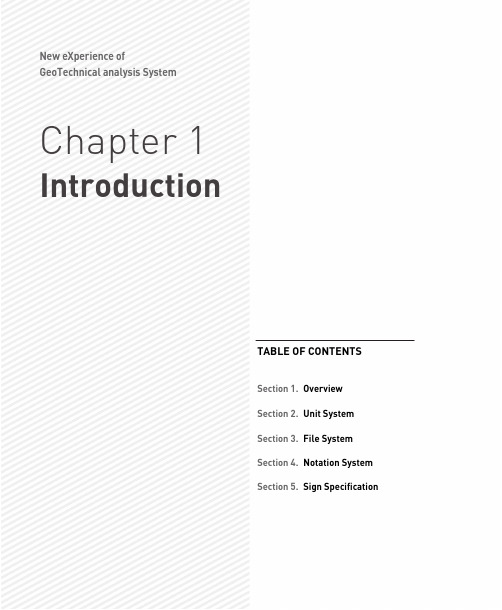 New eXperience of
GeoTechnical analysis System

Chapter 1
Introduction

TABLE OF CONTENTS

Section 1. Overview

Section 2. Unit System

Section 3. File System

Section 4. Notation System

Section 5. Sign Specification